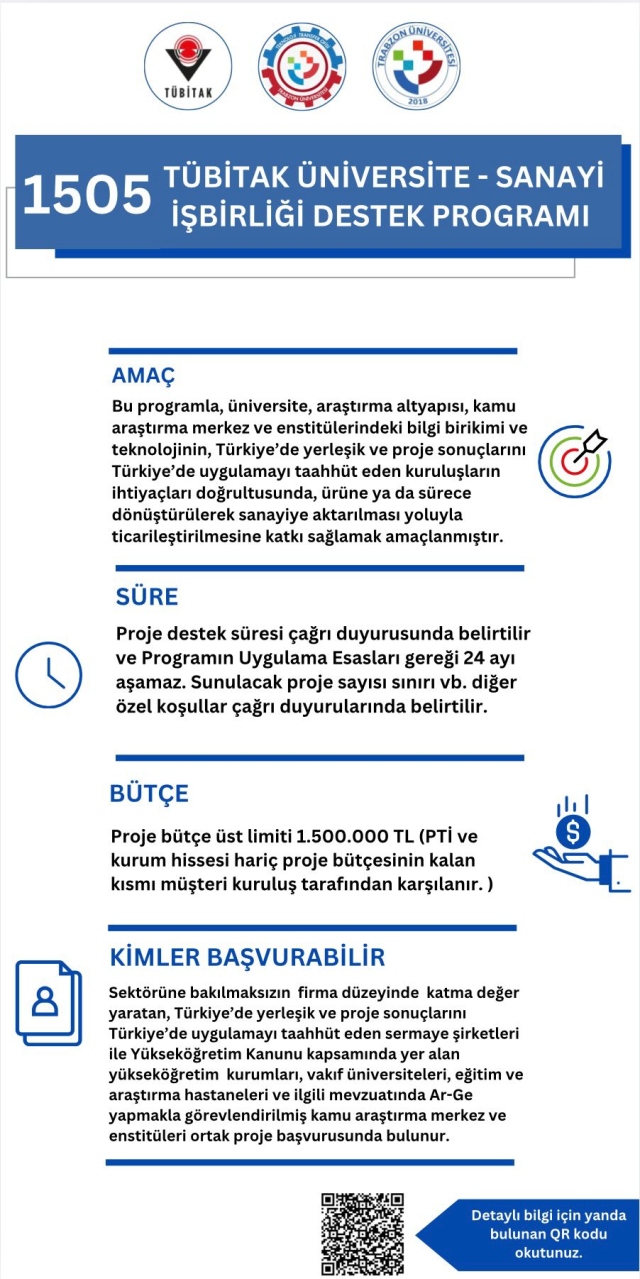 TÜBİTAK

TRABZON ÜNİVERSİTESİ
2018

1505 TÜBİTAK ÜNİVERSİTE - SANAYİ İŞBİRLİĞİ DESTEK PROGRAMI

AMAÇ

Bu programla, üniversite, araştırma altyapısı, kamu araştırma merkez ve enstitülerindeki bilgi birikimi ve teknolojinin, Türkiye'de yerleşik ve proje sonuçlarını Türkiye'de uygulamayı taahhüt eden kuruluşların ihtiyaçları doğrultusunda, ürüne ya da sürece dönüştürülerek sanayiye aktarılması yoluyla ticarileştirilmesine katkı sağlamak amaçlanmıştır.

SÜRE

Proje destek süresi çağrı duyurusunda belirtilir ve Programın Uygulama Esasları gereği 24 ayı aşamaz. Sunulacak proje sayısı sınırı vb. diğer özel koşullar çağrı duyurularında belirtilir.

BÜTÇE

Proje bütçe üst limiti 1.500.000 TL (PTİ ve kurum hissesi hariç proje bütçesinin kalan kısmı müşteri kuruluş tarafından karşılanır. )

KİMLER BAŞVURABİLİR

Sektörüne bakılmaksızın firma düzeyinde katma değer yaratan, Türkiye'de yerleşik ve proje sonuçlarını Türkiye'de uygulamayı taahhüt eden sermaye şirketleri ile Yükseköğretim Kanunu kapsamında yer alan yükseköğretim kurumları, vakıf üniversiteleri, eğitim ve araştırma hastaneleri ve ilgili mevzuatında Ar-Ge yapmakla görevlendirilmiş kamu araştırma merkez ve enstitüleri ortak proje başvurusunda bulunur.

Detaylı bilgi için yanda bulunan QR kodu okutunuz.